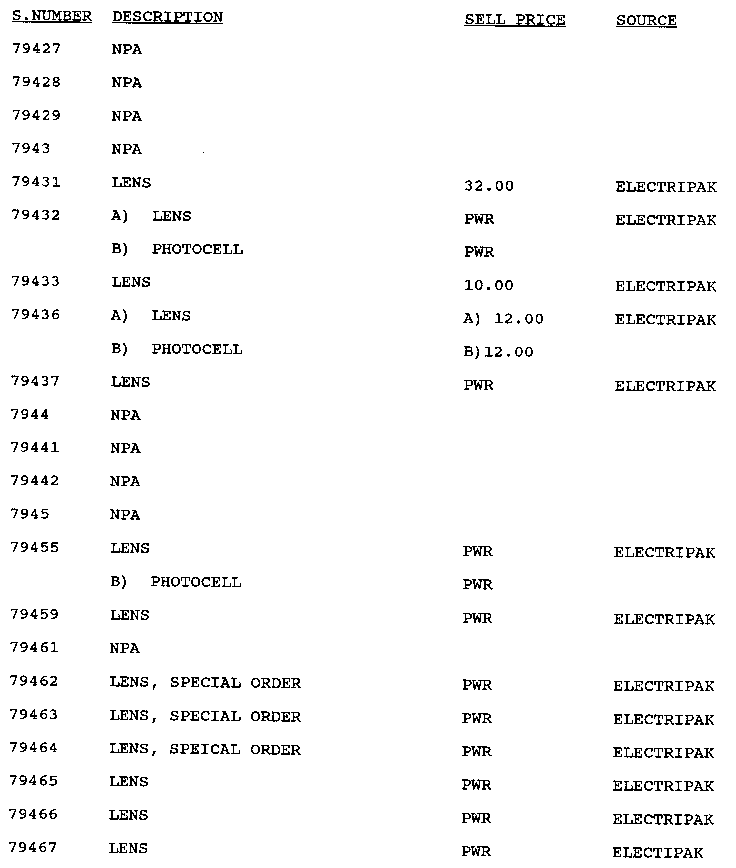 | S.NUMBER | DESCRIPTION | SELL PRICE | SOURCE |
|---|---|---|---|
| 79427 | NPA | | |
| 79428 | NPA | | |
| 79429 | NPA | | |
| 7943 | NPA | | |
| 79431 | LENS | 32.00 | ELECTRIPAK |
| 79432 | A) LENS | PWR | ELECTRIPAK |
| | B) PHOTOCELL | PWR | |
| 79433 | LENS | 10.00 | ELECTRIPAK |
| 79436 | A) LENS | A) 12.00 | ELECTRIPAK |
| | B) PHOTOCELL | B)12.00 | |
| 79437 | LENS | PWR | ELECTRIPAK |
| 7944 | NPA | | |
| 79441 | NPA | | |
| 79442 | NPA | | |
| 7945 | NPA | | |
| 79455 | LENS | PWR | ELECTRIPAK |
| | B) PHOTOCELL | PWR | |
| 79459 | LENS | PWR | ELECTRIPAK |
| 79461 | NPA | | |
| 79462 | LENS, SPECIAL ORDER | PWR | ELECTRIPAK |
| 79463 | LENS, SPECIAL ORDER | PWR | ELECTRIPAK |
| 79464 | LENS, SPEICAL ORDER | PWR | ELECTRIPAK |
| 79465 | LENS | PWR | ELECTRIPAK |
| 79466 | LENS | PWR | ELECTRIPAK |
| 79467 | LENS | PWR | ELECTIPAK |